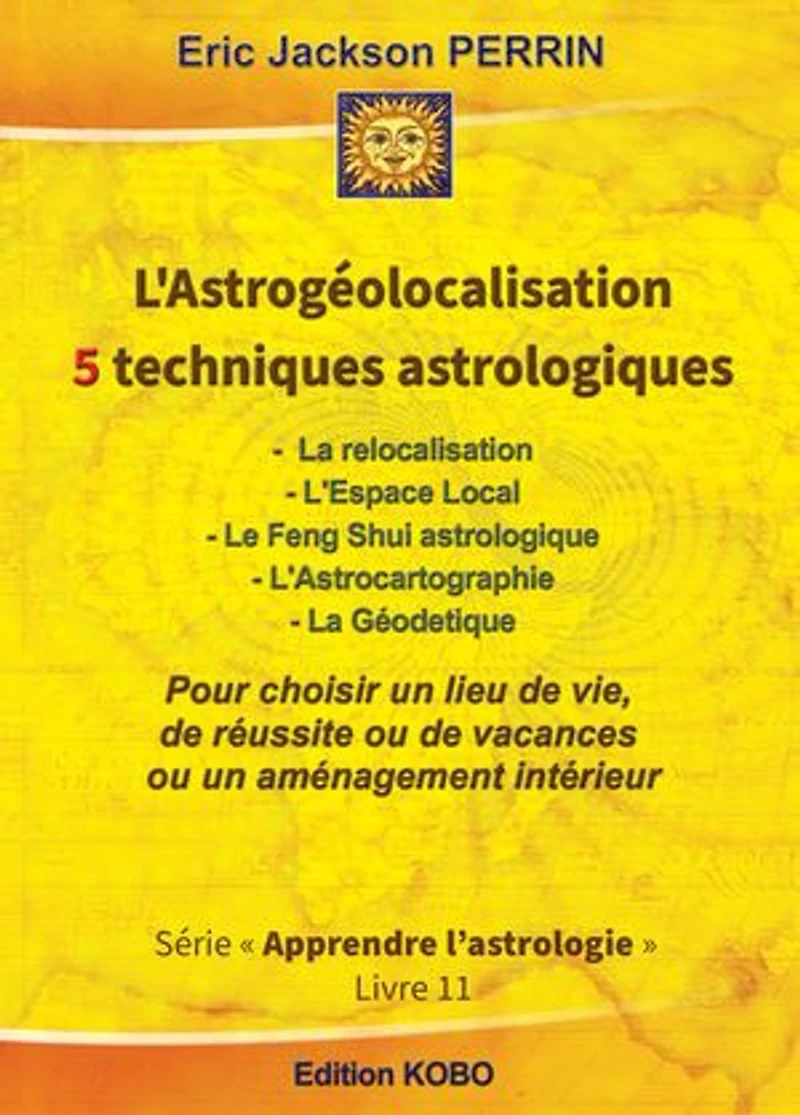 Eric Jackson PERRIN

L'Astrogéolocalisation
5 techniques astrologiques

- La relocalisation
- L'Espace Local
- Le Feng Shui astrologique
- L'Astrocartographie
- La Géodetique

Pour choisir un lieu de vie, de réussite ou de vacances ou un aménagement intérieur

Série « Apprendre l'astrologie »
Livre 11

Edition KOBO